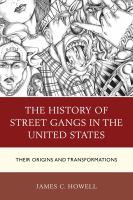 THE HISTORY OF STREET GANGS IN THE UNITED STATES

THEIR ORIGINS AND TRANSFORMATIONS

JAMES C. HOWELL